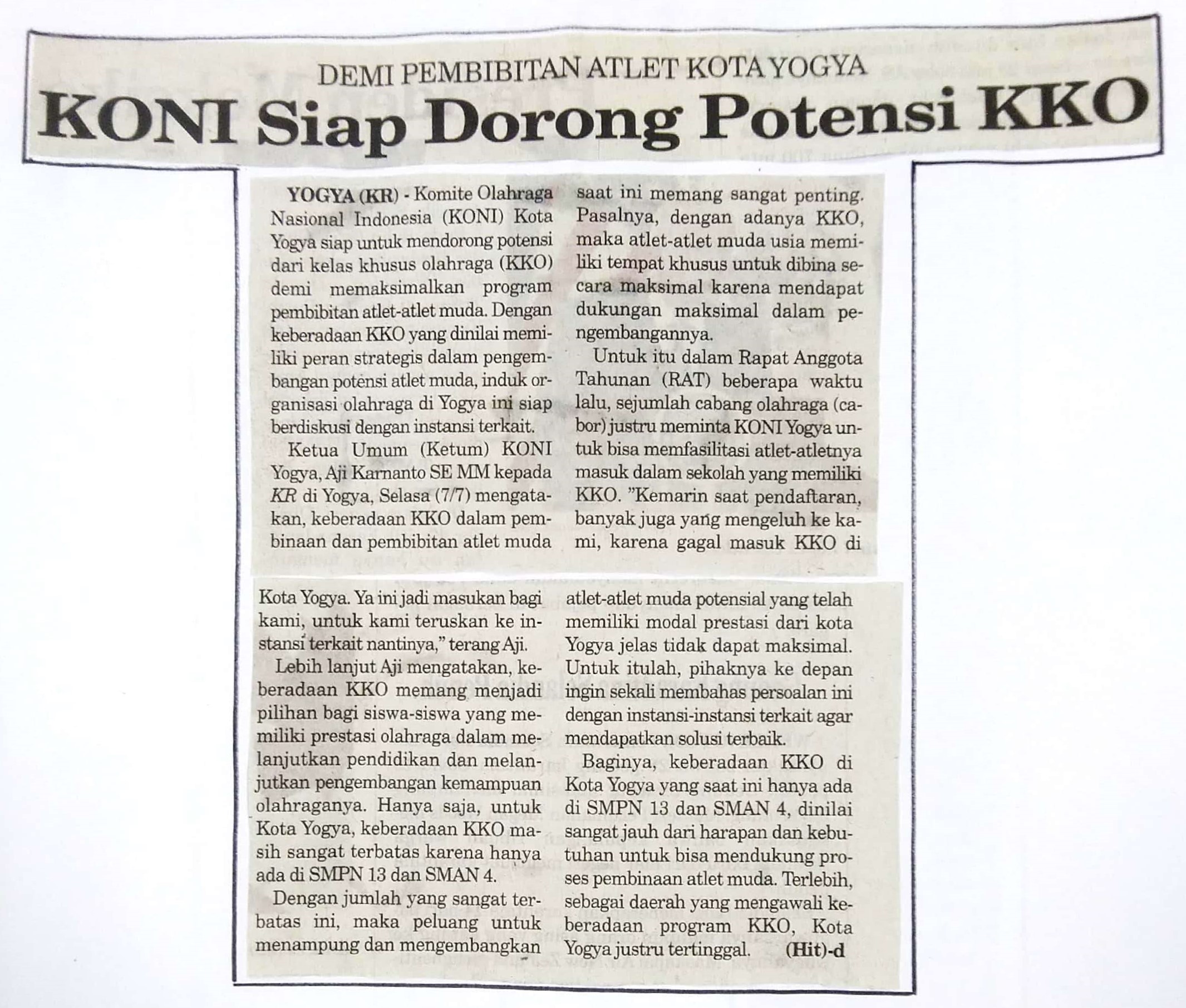 DEMI PEMBIBITAN ATLET KOTA YOGYA
KONI Siap Dorong Potensi KKO

YOGYA (KR) - Komite Olahraga Nasional Indonesia (KONI) Kota Yogya siap untuk mendorong potensi dari kelas khusus olahraga (KKO) demi memaksimalkan program pembibitan atlet-atlet muda. Dengan keberadaan KKO yang dinilai memiliki peran strategis dalam pengembangan potensi atlet muda, induk organisasi olahraga di Yogya ini siap berdiskusi dengan instansi terkait.

Ketua Umum (Ketum) KONI Yogya, Aji Karnanto SE MM kepada KR di Yogya, Selasa (7/7) mengatakan, keberadaan KKO dalam pembinaan dan pembibitan atlet muda saat ini memang sangat penting. Pasalnya, dengan adanya KKO, maka atlet-atlet muda usia memiliki tempat khusus untuk dibina secara maksimal karena mendapat dukungan maksimal dalam pengembangannya.

Untuk itu dalam Rapat Anggota Tahunan (RAT) beberapa waktu lalu, sejumlah cabang olahraga (cabor) justru meminta KONI Yogya untuk bisa memfasilitasi atlet-atletnya masuk dalam sekolah yang memiliki KKO. "Kemarin saat pendaftaran, banyak juga yang mengeluh ke kami, karena gagal masuk KKO di Kota Yogya. Ya ini jadi masukan bagi kami, untuk kami teruskan ke instansi terkait nantinya," terang Aji.

Lebih lanjut Aji mengatakan, keberadaan KKO memang menjadi pilihan bagi siswa-siswa yang memiliki prestasi olahraga dalam melanjutkan pendidikan dan melanjutkan pengembangan kemampuan olahraganya. Hanya saja, untuk Kota Yogya, keberadaan KKO masih sangat terbatas karena hanya ada di SMPN 13 dan SMAN 4.

Dengan jumlah yang sangat terbatas ini, maka peluang untuk menampung dan mengembangkan atlet-atlet muda potensial yang telah memiliki modal prestasi dari kota Yogya jelas tidak dapat maksimal. Untuk itulah, pihaknya ke depan ingin sekali membahas persoalan ini dengan instansi-instansi terkait agar mendapatkan solusi terbaik.

Baginya, keberadaan KKO di Kota Yogya yang saat ini hanya ada di SMPN 13 dan SMAN 4, dinilai sangat jauh dari harapan dan kebutuhan untuk bisa mendukung proses pembinaan atlet muda. Terlebih, sebagai daerah yang mengawali keberadaan program KKO, Kota Yogya justru tertinggal. (Hit)-d